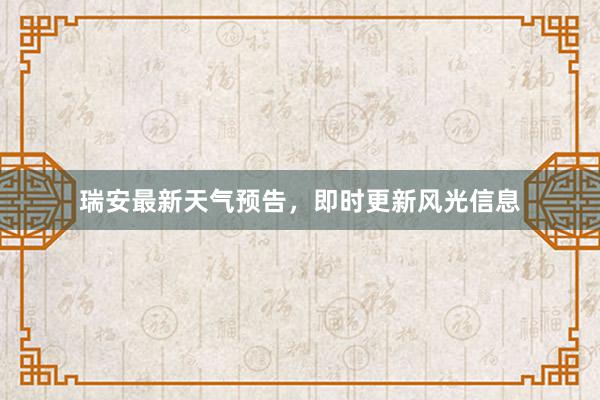 瑞安最新天气预告，即时更新风光信息